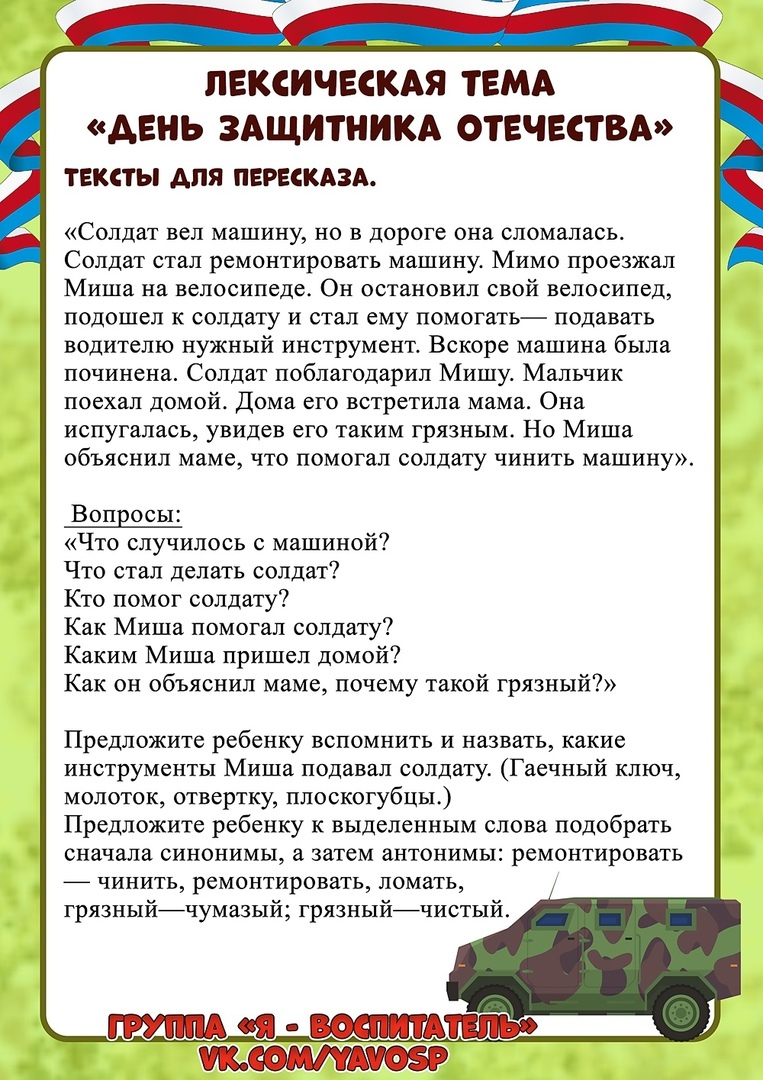 ЛЕКСИЧЕСКАЯ ТЕМА
«ДЕНЬ ЗАЩИТНИКА ОТЕЧЕСТВА»
ТЕКСТЫ ДЛЯ ПЕРЕСКАЗА.

«Солдат вел машину, но в дороге она сломалась. Солдат стал ремонтировать машину. Мимо проезжал Миша на велосипеде. Он остановил свой велосипед, подошел к солдату и стал ему помогать— подавать водителю нужный инструмент. Вскоре машина была починена. Солдат поблагодарил Мишу. Мальчик поехал домой. Дома его встретила мама. Она испугалась, увидев его таким грязным. Но Миша объяснил маме, что помогал солдату чинить машину».

Вопросы:
«Что случилось с машиной?
Что стал делать солдат?
Кто помог солдату?
Как Миша помогал солдату?
Каким Миша пришел домой?
Как он объяснил маме, почему такой грязный?»

Предложите ребенку вспомнить и назвать, какие инструменты Миша подавал солдату. (Гаечный ключ, молоток, отвертку, плоскогубцы.)
Предложите ребенку к выделенным слова подобрать сначала синонимы, а затем антонимы: ремонтировать — чинить, ремонтировать, ломать, грязный—чумазый; грязный—чистый.

ГРУППА «Я - ВОСПИТАТЕЛЬ»
VK.COM/YAVOSP